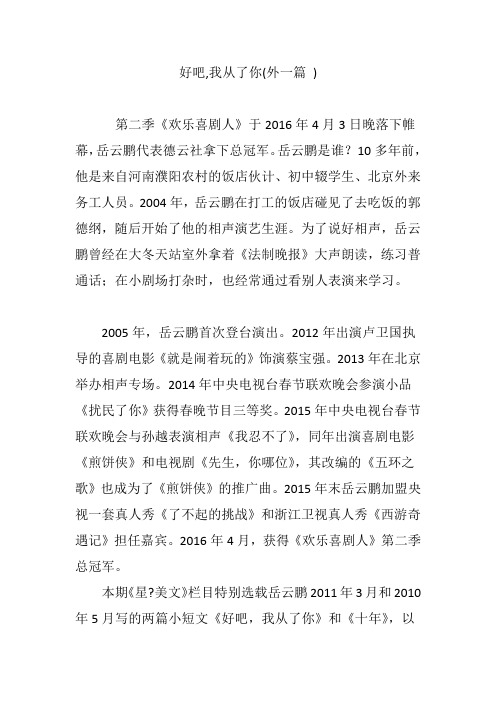 好吧,我从了你(外一篇 )

第二季《欢乐喜剧人》于 2016 年 4 月 3 日晚落下帷幕，岳云鹏代表德云社拿下总冠军。岳云鹏是谁？10 多年前，他是来自河南濮阳农村的饭店伙计、初中辍学生、北京外来务工人员。2004 年，岳云鹏在打工的饭店碰见了去吃饭的郭德纲，随后开始了他的相声演艺生涯。为了说好相声，岳云鹏曾经在大冬天站室外拿着《法制晚报》大声朗读，练习普通话；在小剧场打杂时，也经常通过看别人表演来学习。

2005 年，岳云鹏首次登台演出。2012 年出演卢卫国执导的喜剧电影《就是闹着玩的》饰演蔡宝强。2013 年在北京举办相声专场。2014 年中央电视台春节联欢晚会参演小品《扰民了你》获得春晚节目三等奖。2015 年中央电视台春节联欢晚会与孙越表演相声《我忍不了》，同年出演喜剧电影《煎饼侠》和电视剧《先生，你哪位》，其改编的《五环之歌》也成为了《煎饼侠》的推广曲。2015 年末岳云鹏加盟央视一套真人秀《了不起的挑战》和浙江卫视真人秀《西游奇遇记》担任嘉宾。2016 年 4 月，获得《欢乐喜剧人》第二季总冠军。

本期《星?美文》栏目特别选载岳云鹏 2011 年 3 月和 2010 年 5 月写的两篇小短文《好吧，我从了你》和《十年》，以